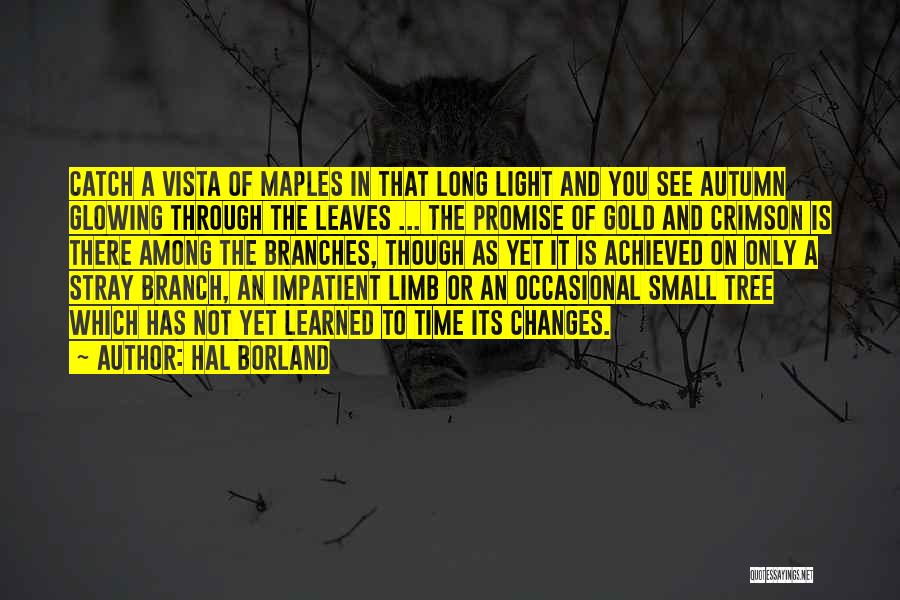 CATCH A VISTA OF MAPLES IN THAT LONG LIGHT AND YOU SEE AUTUMN GLOWING THROUGH THE LEAVES ... THE PROMISE OF GOLD AND CRIMSON IS THERE AMONG THE BRANCHES, THOUGH AS YET IT IS ACHIEVED ON ONLY A STRAY BRANCH, AN IMPATIENT LIMB OR AN OCCASIONAL SMALL TREE WHICH HAS NOT YET LEARNED TO TIME ITS CHANGES.

~ AUTHOR: HAL BORLAND

QUOTESSAYINGS.NET